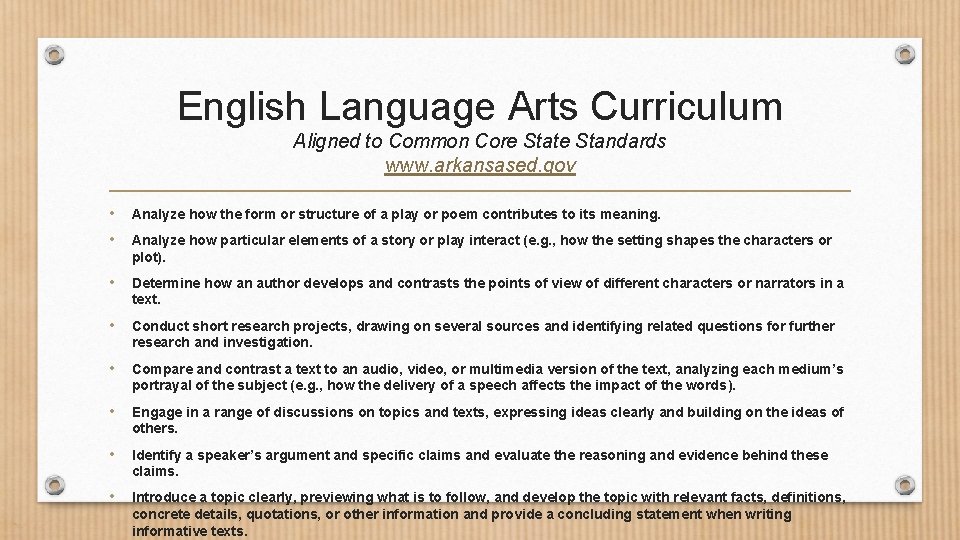 English Language Arts Curriculum

Aligned to Common Core State Standards
www.arkansased.gov

• Analyze how the form or structure of a play or poem contributes to its meaning.

• Analyze how particular elements of a story or play interact (e.g., how the setting shapes the characters or plot).

• Determine how an author develops and contrasts the points of view of different characters or narrators in a text.

• Conduct short research projects, drawing on several sources and identifying related questions for further research and investigation.

• Compare and contrast a text to an audio, video, or multimedia version of the text, analyzing each medium's portrayal of the subject (e.g., how the delivery of a speech affects the impact of the words).

• Engage in a range of discussions on topics and texts, expressing ideas clearly and building on the ideas of others.

• Identify a speaker's argument and specific claims and evaluate the reasoning and evidence behind these claims.

• Introduce a topic clearly, previewing what is to follow, and develop the topic with relevant facts, definitions, concrete details, quotations, or other information and provide a concluding statement when writing informative texts.